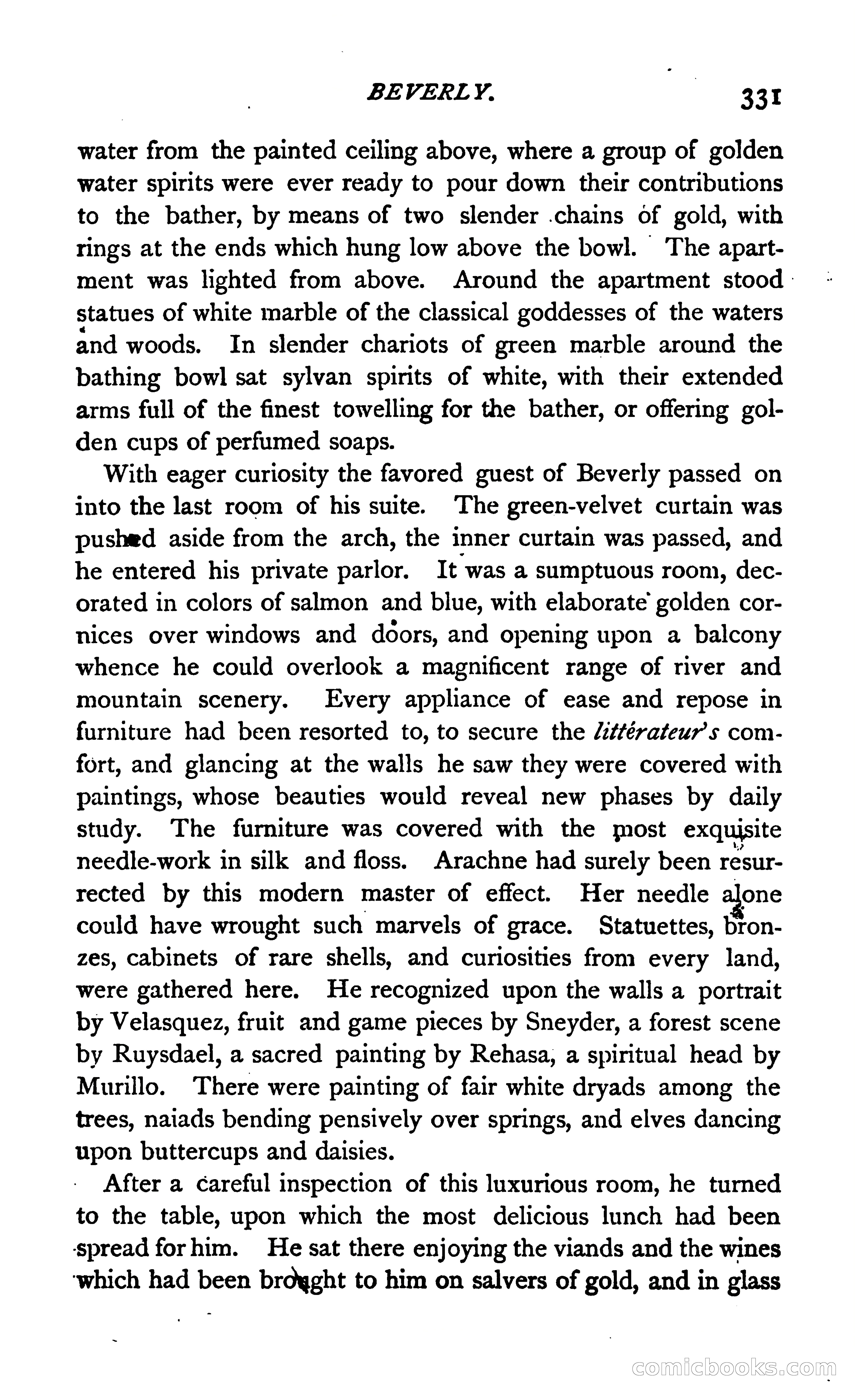 BEVERLY. 331

water from the painted ceiling above, where a group of golden water spirits were ever ready to pour down their contributions to the bather, by means of two slender chains of gold, with rings at the ends which hung low above the bowl. The apartment was lighted from above. Around the apartment stood statues of white marble of the classical goddesses of the waters and woods. In slender chariots of green marble around the bathing bowl sat sylvan spirits of white, with their extended arms full of the finest towelling for the bather, or offering golden cups of perfumed soaps.

With eager curiosity the favored guest of Beverly passed on into the last room of his suite. The green-velvet curtain was pushed aside from the arch, the inner curtain was passed, and he entered his private parlor. It was a sumptuous room, decorated in colors of salmon and blue, with elaborate golden cornices over windows and doors, and opening upon a balcony whence he could overlook a magnificent range of river and mountain scenery. Every appliance of ease and repose in furniture had been resorted to, to secure the littérateur's comfort, and glancing at the walls he saw they were covered with paintings, whose beauties would reveal new phases by daily study. The furniture was covered with the most exquisite needle-work in silk and floss. Arachne had surely been resurrected by this modern master of effect. Her needle alone could have wrought such marvels of grace. Statuettes, bronzes, cabinets of rare shells, and curiosities from every land, were gathered here. He recognized upon the walls a portrait by Velasquez, fruit and game pieces by Sneyder, a forest scene by Ruysdael, a sacred painting by Rehasa, a spiritual head by Murillo. There were painting of fair white dryads among the trees, naiads bending pensively over springs, and elves dancing upon buttercups and daisies.

After a careful inspection of this luxurious room, he turned to the table, upon which the most delicious lunch had been spread for him. He sat there enjoying the viands and the wines which had been brought to him on salvers of gold, and in glass

comicbooks.com